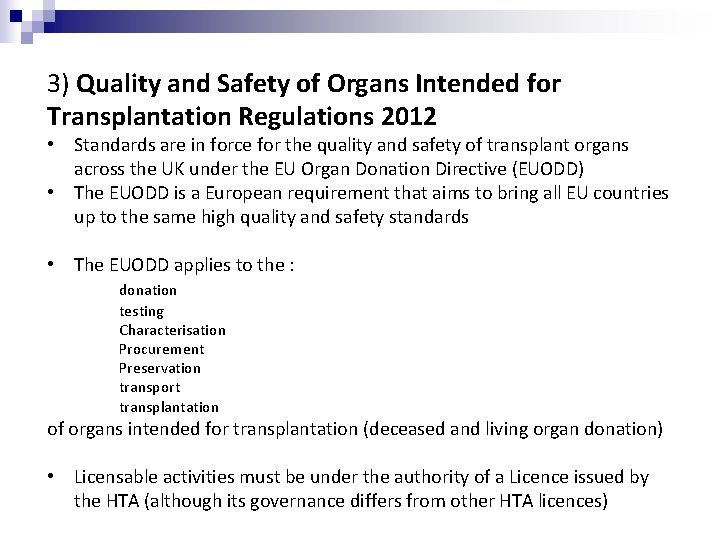 3) Quality and Safety of Organs Intended for Transplantation Regulations 2012

• Standards are in force for the quality and safety of transplant organs across the UK under the EU Organ Donation Directive (EUODD)
• The EUODD is a European requirement that aims to bring all EU countries up to the same high quality and safety standards

• The EUODD applies to the :
donation
testing
Characterisation
Procurement
Preservation
transport
transplantation
of organs intended for transplantation (deceased and living organ donation)

• Licensable activities must be under the authority of a Licence issued by the HTA (although its governance differs from other HTA licences)